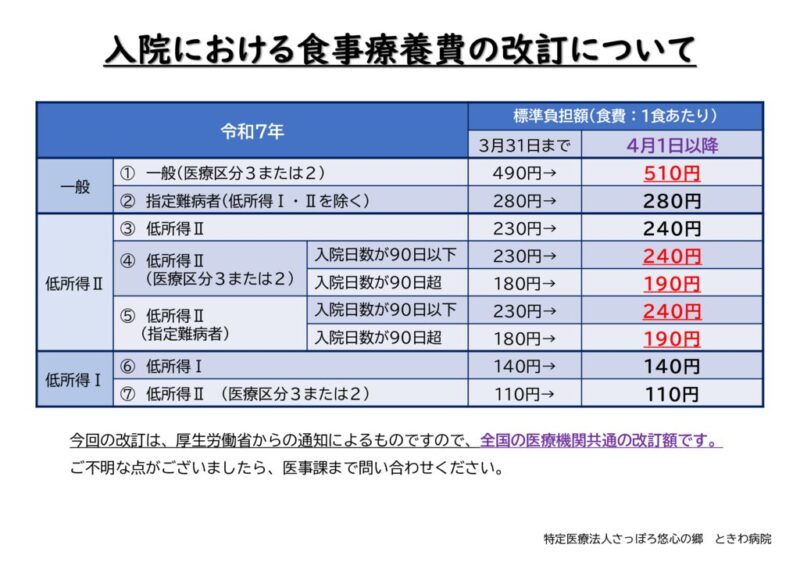 入院における食事療養費の改訂について

| 令和7年 | | | 標準負担額(食費：1食あたり) | |
|---|---|---|---|---|
| | | | 3月31日まで | 4月1日以降 |
| 一般 | ① 一般(医療区分３または２) | | 490円→ | 510円 |
| | ② 指定難病者(低所得Ⅰ・Ⅱを除く) | | 280円→ | 280円 |
| 低所得Ⅱ | ③ 低所得Ⅱ | | 230円→ | 240円 |
| | ④ 低所得Ⅱ (医療区分３または２) | 入院日数が90日以下 | 230円→ | 240円 |
| | | 入院日数が90日超 | 180円→ | 190円 |
| | ⑤ 低所得Ⅱ (指定難病者) | 入院日数が90日以下 | 230円→ | 240円 |
| | | 入院日数が90日超 | 180円→ | 190円 |
| 低所得Ⅰ | ⑥ 低所得Ⅰ | | 140円→ | 140円 |
| | ⑦ 低所得Ⅱ (医療区分３または２) | | 110円→ | 110円 |

今回の改訂は、厚生労働省からの通知によるものですので、全国の医療機関共通の改訂額です。
ご不明な点がございましたら、医事課まで問い合わせください。

特定医療法人さっぽろ悠心の郷 ときわ病院